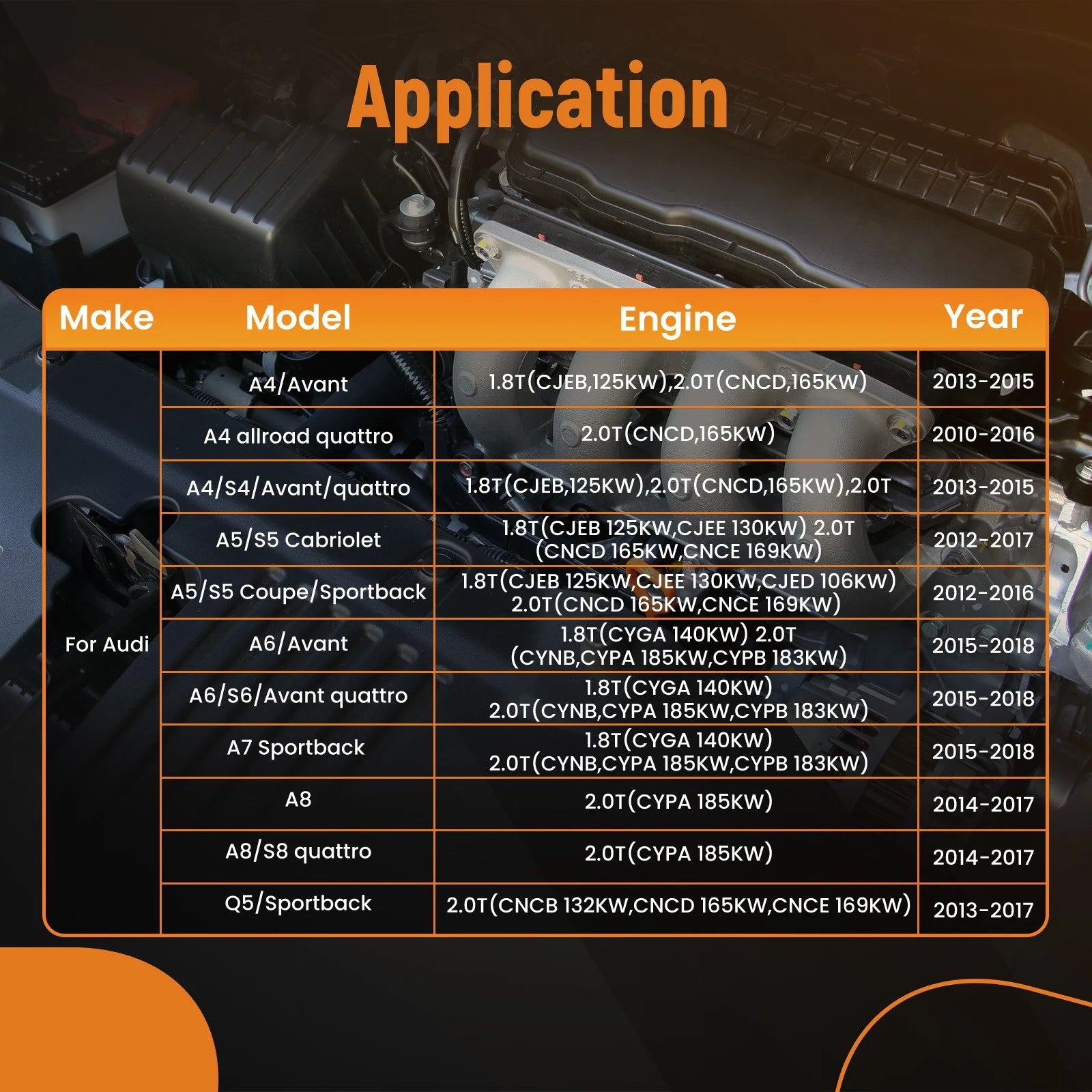 Application

| Make | Model | Engine | Year |
|---|---|---|---|
| For Audi | A4/Avant | 1.8T(CJEB,125KW),2.0T(CNCD,165KW) | 2013-2015 |
| | A4 allroad quattro | 2.0T(CNCD,165KW) | 2010-2016 |
| | A4/S4/Avant/quattro | 1.8T(CJEB,125KW),2.0T(CNCD,165KW),2.0T | 2013-2015 |
| | A5/S5 Cabriolet | 1.8T(CJEB 125KW,CJEE 130KW) 2.0T (CNCD 165KW,CNCE 169KW) | 2012-2017 |
| | A5/S5 Coupe/Sportback | 1.8T(CJEB 125KW,CJEE 130KW,CJED 106KW) 2.0T(CNCD 165KW,CNCE 169KW) | 2012-2016 |
| | A6/Avant | 1.8T(CYGA 140KW) 2.0T (CYNB,CYPA 185KW,CYPB 183KW) | 2015-2018 |
| | A6/S6/Avant quattro | 1.8T(CYGA 140KW) 2.0T(CYNB,CYPA 185KW,CYPB 183KW) | 2015-2018 |
| | A7 Sportback | 1.8T(CYGA 140KW) 2.0T(CYNB,CYPA 185KW,CYPB 183KW) | 2015-2018 |
| | A8 | 2.0T(CYPA 185KW) | 2014-2017 |
| | A8/S8 quattro | 2.0T(CYPA 185KW) | 2014-2017 |
| | Q5/Sportback | 2.0T(CNCB 132KW,CNCD 165KW,CNCE 169KW) | 2013-2017 |